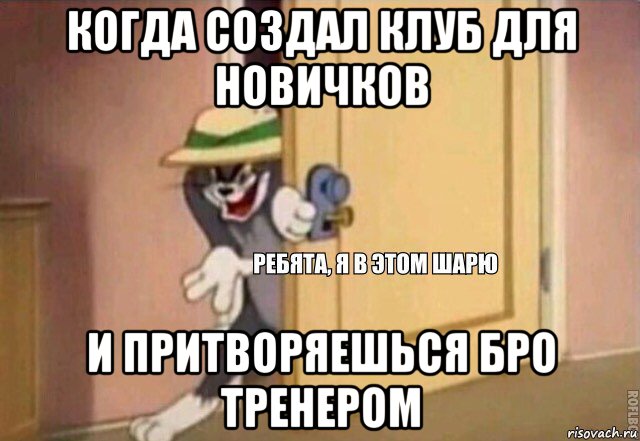 КОГДА СОЗДАЛ КЛУБ ДЛЯ НОВИЧКОВ

РЕБЯТА, Я В ЭТОМ ШАРЮ

И ПРИТВОРЯЕШЬСЯ БРО ТРЕНЕРОМ

ROFLBOT

risovach.ru